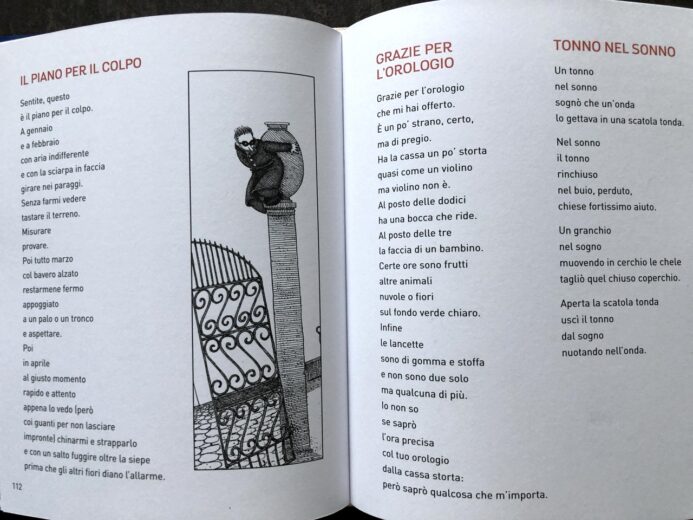 IL PIANO PER IL COLPO

Sentite, questo
è il piano per il colpo.
A gennaio
e a febbraio
con aria indifferente
e con la sciarpa in faccia
girare nei paraggi.
Senza farmi vedere
tastare il terreno.
Misurare
provare.
Poi tutto marzo
col bavero alzato
restarmene fermo
appoggiato
a un palo o un tronco
e aspettare.
Poi
in aprile
al giusto momento
rapido e attento
appena lo vedo (però
coi guanti per non lasciare
impronte) chinarmi e strapparlo
e con un salto fuggire oltre la siepe
prima che gli altri fiori diano l'allarme.

112

GRAZIE PER L'OROLOGIO

Grazie per l'orologio
che mi hai offerto.
È un po' strano, certo,
ma di pregio.
Ha la cassa un po' storta
quasi come un violino
ma violino non è.
Al posto delle dodici
ha una bocca che ride.
Al posto delle tre
la faccia di un bambino.
Certe ore sono frutti
altre animali
nuvole o fiori
sul fondo verde chiaro.
Infine
le lancette
sono di gomma e stoffa
e non sono due solo
ma qualcuna di più.
Io non so
se saprò
l'ora precisa
col tuo orologio
dalla cassa storta:
però saprò qualcosa che m'importa.

TONNO NEL SONNO

Un tonno
nel sonno
sognò che un'onda
lo gettava in una scatola tonda.

Nel sonno
il tonno
rinchiuso
nel buio, perduto,
chiese fortissimo aiuto.

Un granchio
nel sogno
muovendo in cerchio le chele
tagliò quel chiuso coperchio.

Aperta la scatola tonda
uscì il tonno
dal sogno
nuotando nell'onda.